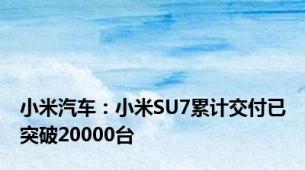 小米汽车：小米SU7累计交付已突破20000台